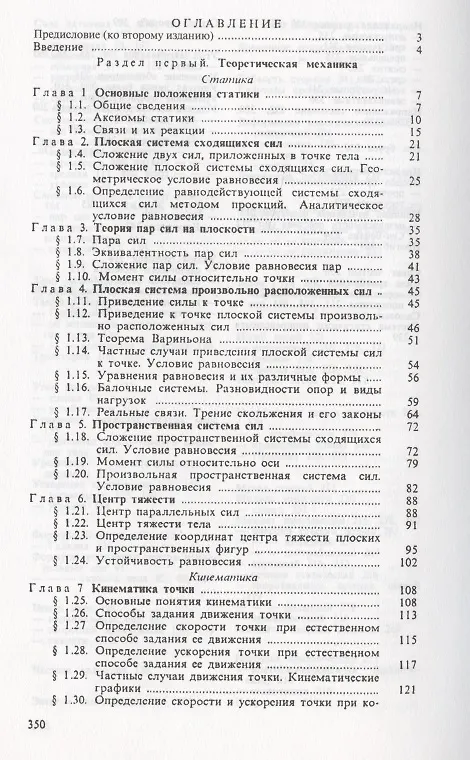 ОГЛАВЛЕНИЕ

Предисловие (ко второму изданию) 3
Введение 4

Раздел первый. Теоретическая механика

Статика

Глава 1 Основные положения статики 7
§ 1.1. Общие сведения 7
§ 1.2. Аксиомы статики 10
§ 1.3. Связи и их реакции 15
Глава 2. Плоская система сходящихся сил 21
§ 1.4. Сложение двух сил, приложенных в точке тела 21
§ 1.5. Сложение плоской системы сходящихся сил. Геометрическое условие равновесия 25
§ 1.6. Определение равнодействующей системы сходящихся сил методом проекций. Аналитическое условие равновесия 28
Глава 3. Теория пар сил на плоскости 35
§ 1.7. Пара сил 35
§ 1.8. Эквивалентность пар сил 38
§ 1.9. Сложение пар сил. Условие равновесия пар 41
§ 1.10. Момент силы относительно точки 43
Глава 4. Плоская система произвольно расположенных сил 45
§ 1.11. Приведение силы к точке 45
§ 1.12. Приведение к точке плоской системы произвольно расположенных сил 46
§ 1.13. Теорема Вариньона 51
§ 1.14. Частные случаи приведения плоской системы сил к точке. Условие равновесия 54
§ 1.15. Уравнения равновесия и их различные формы 56
§ 1.16. Балочные системы. Разновидности опор и виды нагрузок 59
§ 1.17. Реальные связи. Трение скольжения и его законы 64
Глава 5. Пространственная система сил 72
§ 1.18. Сложение пространственной системы сходящихся сил. Условие равновесия 72
§ 1.19. Момент силы относительно оси 79
§ 1.20. Произвольная пространственная система сил. Условие равновесия 82
Глава 6. Центр тяжести 88
§ 1.21. Центр параллельных сил 88
§ 1.22. Центр тяжести тела 91
§ 1.23. Определение координат центра тяжести плоских и пространственных фигур 95
§ 1.24. Устойчивость равновесия 102

Кинематика

Глава 7 Кинематика точки 108
§ 1.25. Основные понятия кинематики 108
§ 1.26. Способы задания движения точки 113
§ 1.27 Определение скорости точки при естественном способе задания ее движения 115
§ 1.28. Определение ускорения точки при естественном способе задания ее движения 117
§ 1.29. Частные случаи движения точки. Кинематические графики 121
§ 1.30. Определение скорости и ускорения точки при ко-

350